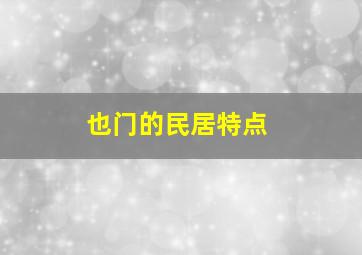 也门的民居特点